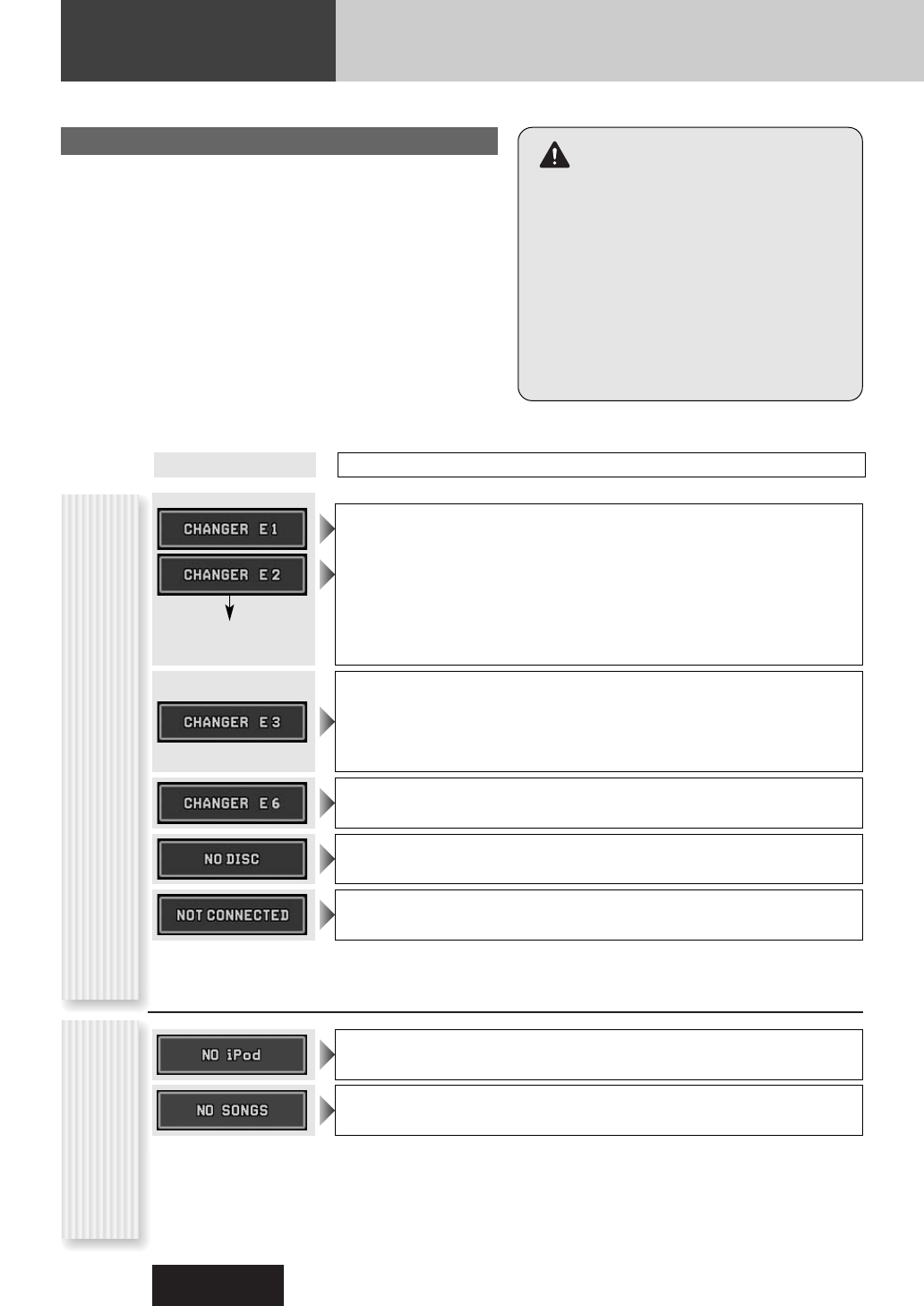 CHANGER E1

CHANGER E2

CHANGER E3

CHANGER E6

NO DISC

NOT CONNECTED

NO iPod

NO SONGS